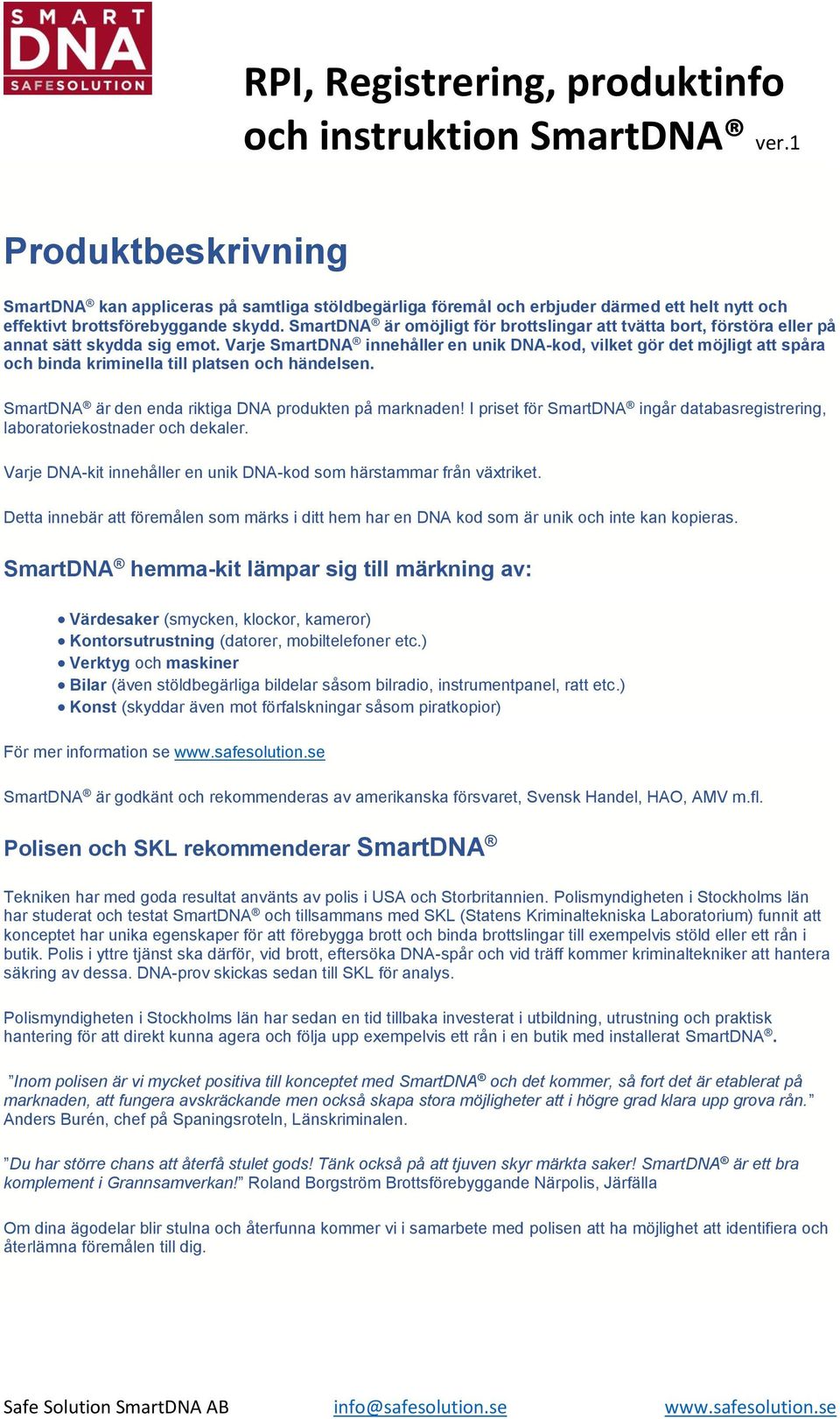 SMART DNA SAFESOLUTION

RPI, Registrering, produktinfo och instruktion SmartDNA® ver.1

Produktbeskrivning

SmartDNA® kan appliceras på samtliga stöldbegärliga föremål och erbjuder därmed ett helt nytt och effektivt brottsförebyggande skydd. SmartDNA® är omöjligt för brottslingar att tvätta bort, förstöra eller på annat sätt skydda sig emot. Varje SmartDNA® innehåller en unik DNA-kod, vilket gör det möjligt att spåra och binda kriminella till platsen och händelsen.

SmartDNA® är den enda riktiga DNA produkten på marknaden! I priset för SmartDNA® ingår databasregistrering, laboratoriekostnader och dekaler.

Varje DNA-kit innehåller en unik DNA-kod som härstammar från växtriket.

Detta innebär att föremålen som märks i ditt hem har en DNA kod som är unik och inte kan kopieras.

SmartDNA® hemma-kit lämpar sig till märkning av:

• Värdesaker (smycken, klockor, kameror)
• Kontorsutrustning (datorer, mobiltelefoner etc.)
• Verktyg och maskiner
• Bilar (även stöldbegärliga bildelar såsom bilradio, instrumentpanel, ratt etc.)
• Konst (skyddar även mot förfalskningar såsom piratkopior)

För mer information se www.safesolution.se

SmartDNA® är godkänt och rekommenderas av amerikanska försvaret, Svensk Handel, HAO, AMV m.fl.

Polisen och SKL rekommenderar SmartDNA®

Tekniken har med goda resultat använts av polis i USA och Storbritannien. Polismyndigheten i Stockholms län har studerat och testat SmartDNA® och tillsammans med SKL (Statens Kriminaltekniska Laboratorium) funnit att konceptet har unika egenskaper för att förebygga brott och binda brottslingar till exempelvis stöld eller ett rån i butik. Polis i yttre tjänst ska därför, vid brott, eftersöka DNA-spår och vid träff kommer kriminaltekniker att hantera säkring av dessa. DNA-prov skickas sedan till SKL för analys.

Polismyndigheten i Stockholms län har sedan en tid tillbaka investerat i utbildning, utrustning och praktisk hantering för att direkt kunna agera och följa upp exempelvis ett rån i en butik med installerat SmartDNA®.

”Inom polisen är vi mycket positiva till konceptet med SmartDNA® och det kommer, så fort det är etablerat på marknaden, att fungera avskräckande men också skapa stora möjligheter att i högre grad klara upp grova rån.” Anders Burén, chef på Spaningsroteln, Länskriminalen.

”Du har större chans att återfå stulet gods! Tänk också på att tjuven skyr märkta saker! SmartDNA® är ett bra komplement i Grannsamverkan!” Roland Borgström Brottsförebyggande Närpolis, Järfälla

Om dina ägodelar blir stulna och återfunna kommer vi i samarbete med polisen att ha möjlighet att identifiera och återlämna föremålen till dig.

Safe Solution SmartDNA AB info@safesolution.se www.safesolution.se